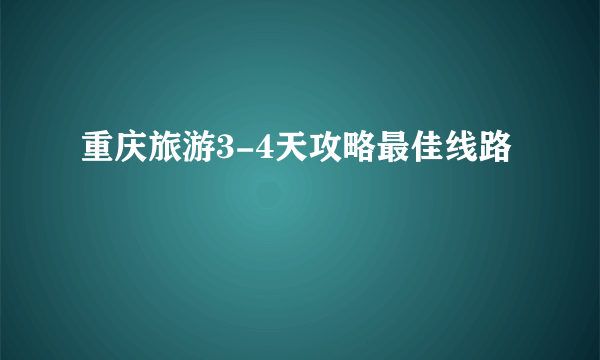 重庆旅游3-4天攻略最佳线路